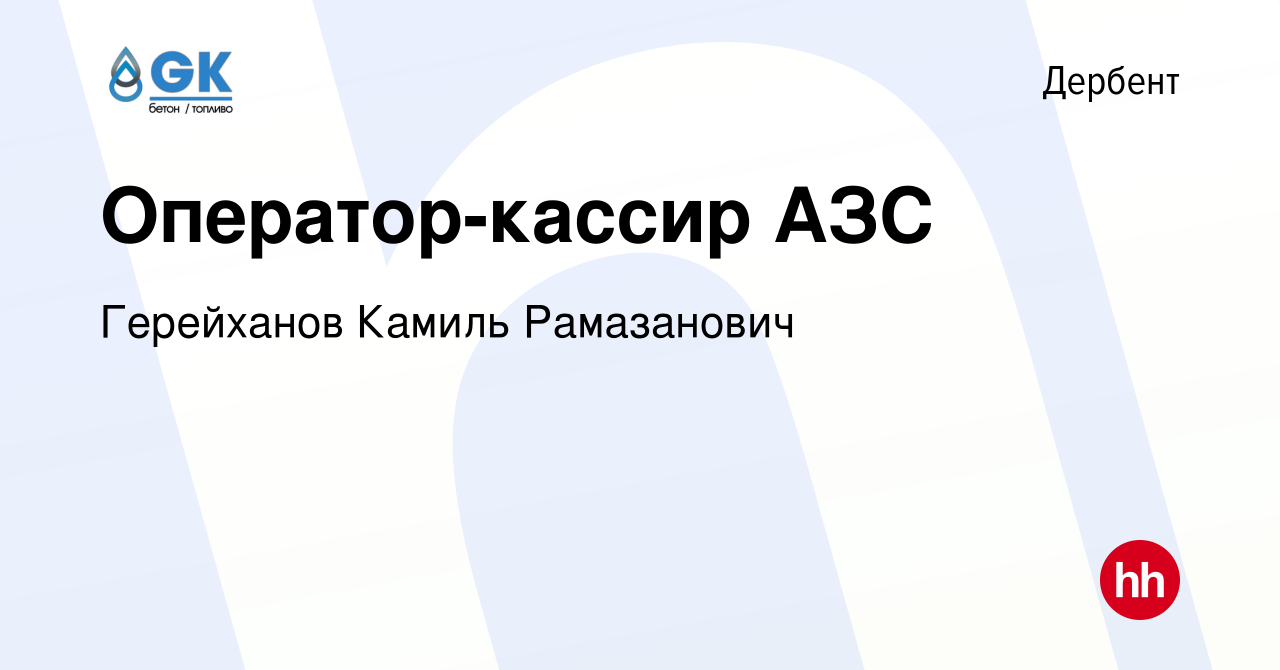 GK
бетон / топливо

Дербент

Оператор-кассир АЗС

Герейханов Камиль Рамазанович

hh